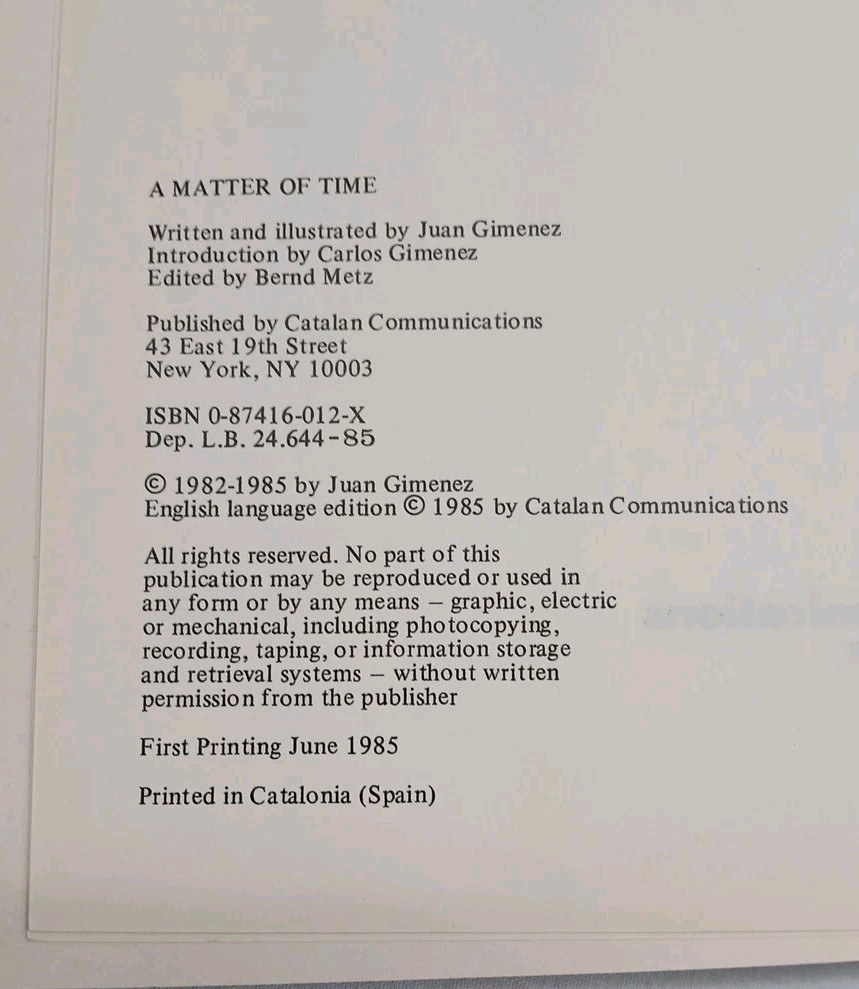 A MATTER OF TIME

Written and illustrated by Juan Gimenez
Introduction by Carlos Gimenez
Edited by Bernd Metz

Published by Catalan Communications
43 East 19th Street
New York, NY 10003

ISBN 0-87416-012-X
Dep. L.B. 24.644-85

© 1982-1985 by Juan Gimenez
English language edition © 1985 by Catalan Communications

All rights reserved. No part of this publication may be reproduced or used in any form or by any means – graphic, electric or mechanical, including photocopying, recording, taping, or information storage and retrieval systems – without written permission from the publisher

First Printing June 1985

Printed in Catalonia (Spain)